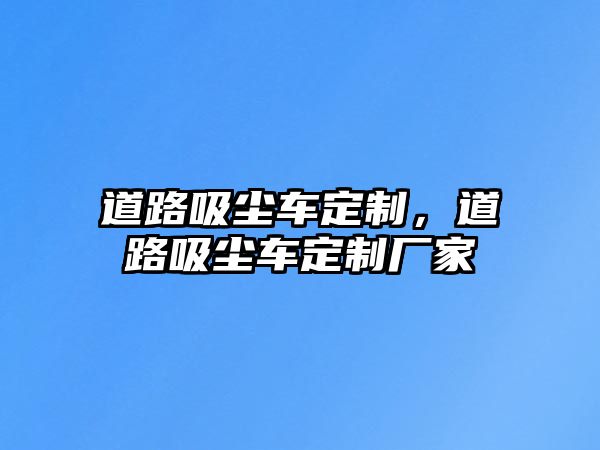 道路吸尘车定制，道路吸尘车定制厂家